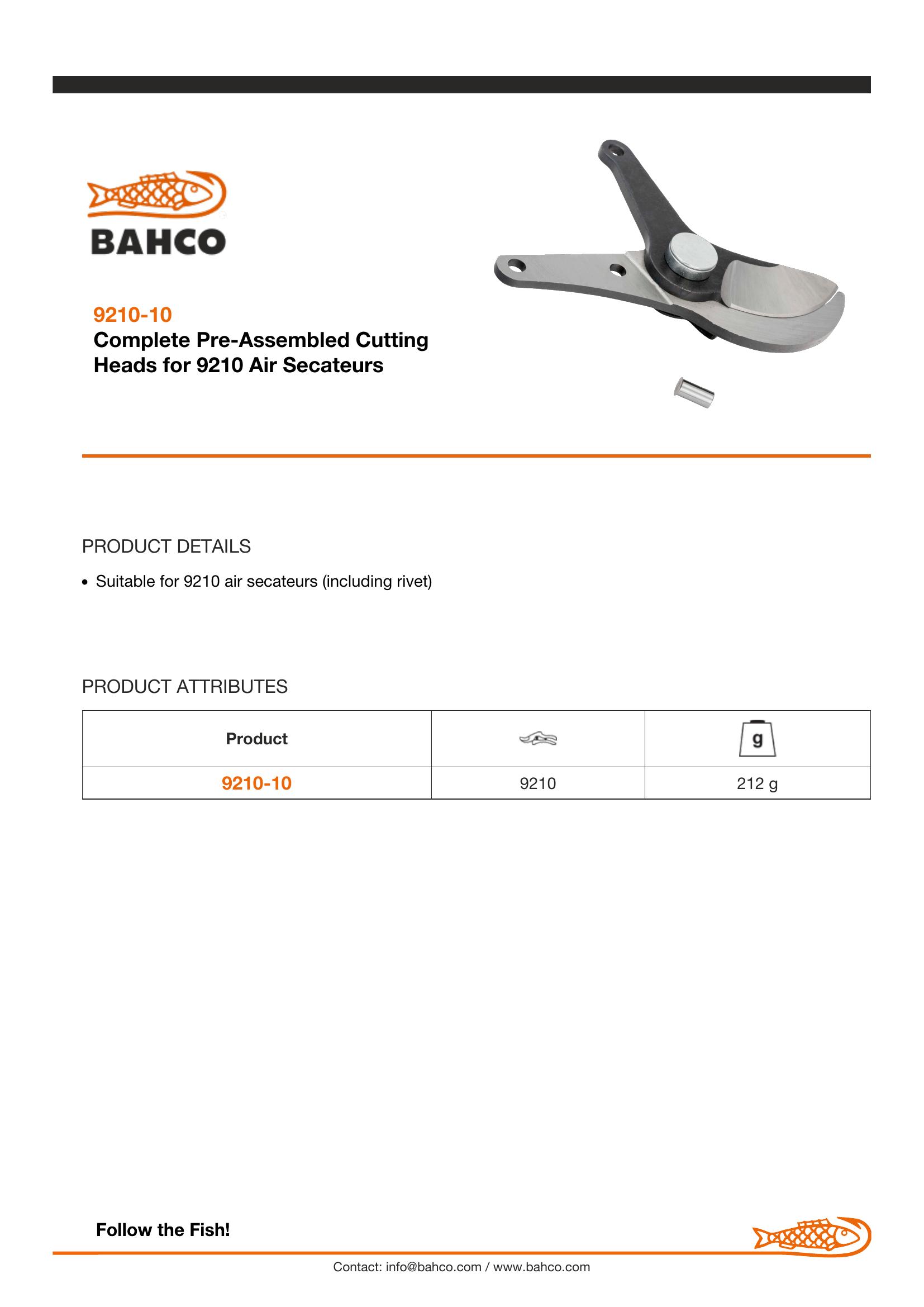 BAHCO

9210-10
Complete Pre-Assembled Cutting Heads for 9210 Air Secateurs

PRODUCT DETAILS

• Suitable for 9210 air secateurs (including rivet)

PRODUCT ATTRIBUTES

| Product | | g |
|---|---|---|
| 9210-10 | 9210 | 212 g |

Follow the Fish!

Contact: info@bahco.com / www.bahco.com